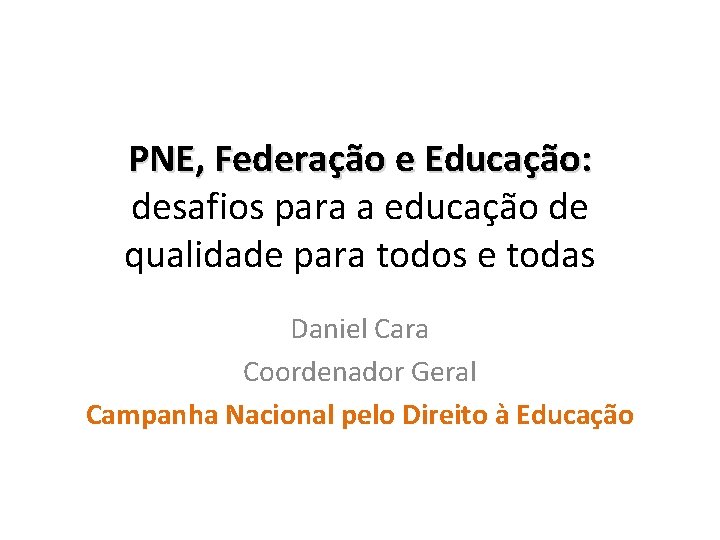 PNE, Federação e Educação: desafios para a educação de qualidade para todos e todas

Daniel Cara
Coordenador Geral
Campanha Nacional pelo Direito à Educação